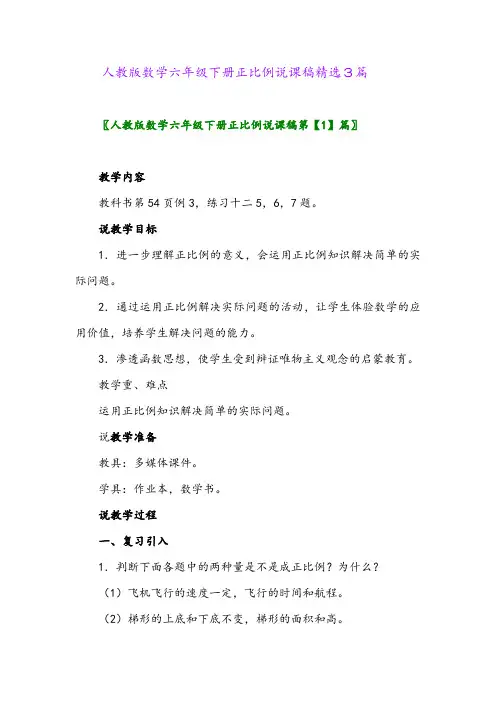 人教版数学六年级下册正比例说课稿精选3篇

〖人教版数学六年级下册正比例说课稿第【1】篇〗

教学内容

教科书第54页例3，练习十二5，6，7题。

说教学目标

1．进一步理解正比例的意义，会运用正比例知识解决简单的实际问题。

2．通过运用正比例解决实际问题的活动，让学生体验数学的应用价值，培养学生解决问题的能力。

3．渗透函数思想，使学生受到辩证唯物主义观念的启蒙教育。

教学重、难点

运用正比例知识解决简单的实际问题。

说教学准备

教具：多媒体课件。

学具：作业本，数学书。

说教学过程

一、复习引入

1．判断下面各题中的两种量是不是成正比例？为什么？

（1）飞机飞行的速度一定，飞行的时间和航程。

（2）梯形的上底和下底不变，梯形的面积和高。